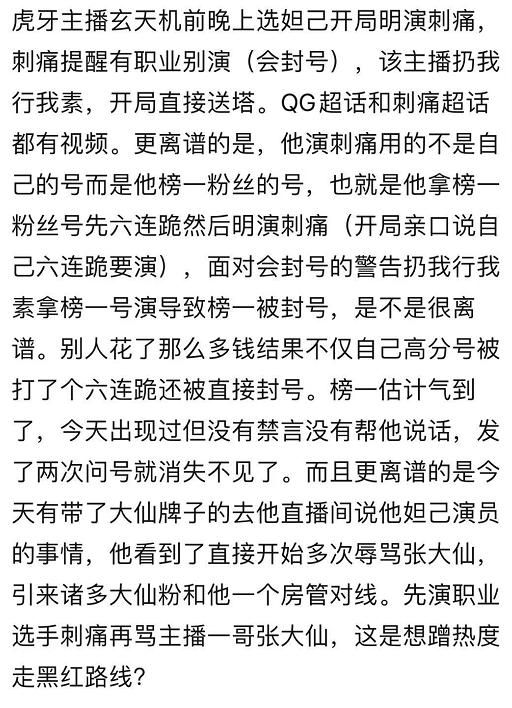 虎牙主播玄天机前晚上选妲己开局明演刺痛，刺痛提醒有职业别演（会封号），该主播扔我行我素，开局直接送塔。QG超话和刺痛超话都有视频。更离谱的是，他演刺痛用的不是自己的号而是他榜一粉丝的号，也就是他拿榜一粉丝号先六连跪然后明演刺痛（开局亲口说自己六连跪要演），面对会封号的警告扔我行我素拿榜一号演导致榜一被封号，是不是很离谱。别人花了那么多钱结果不仅自己高分号被打了个六连跪还被直接封号。榜一估计气到了，今天出现过但没有禁言没有帮他说话，发了两次问号就消失不见了。而且更离谱的是今天有带了大仙牌子的去他直播间说他妲己演员的事情，他看到了直接开始多次辱骂张大仙，引来诸多大仙粉和他一个房管对线。先演职业选手刺痛再骂主播一哥张大仙，这是想蹭热度走黑红路线？